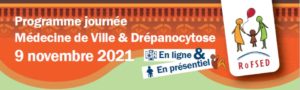 Programme journée
Médecine de Ville & Drépanocytose
9 novembre 2021

En ligne &
En présentiel

RoFSED